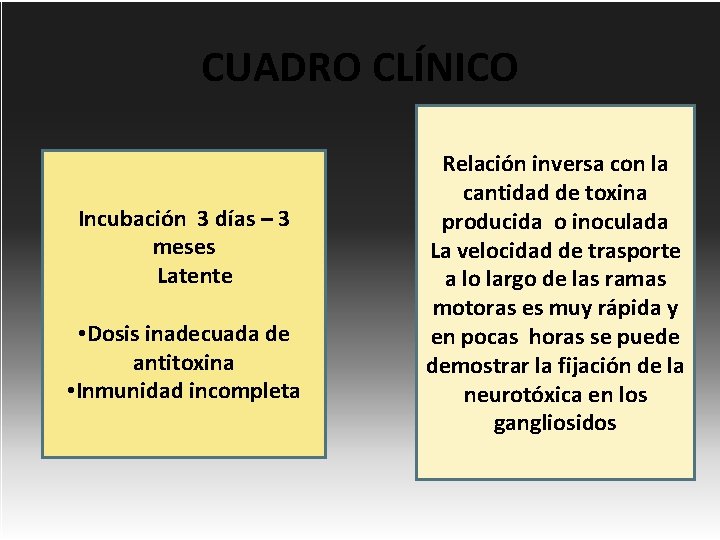 CUADRO CLÍNICO

Incubación 3 días – 3 meses
Latente

•Dosis inadecuada de antitoxina
•Inmunidad incompleta

Relación inversa con la cantidad de toxina producida o inoculada
La velocidad de trasporte a lo largo de las ramas motoras es muy rápida y en pocas horas se puede demostrar la fijación de la neurotóxica en los gangliosidos